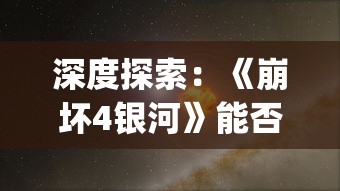 深度探索：《崩坏4银河》能否